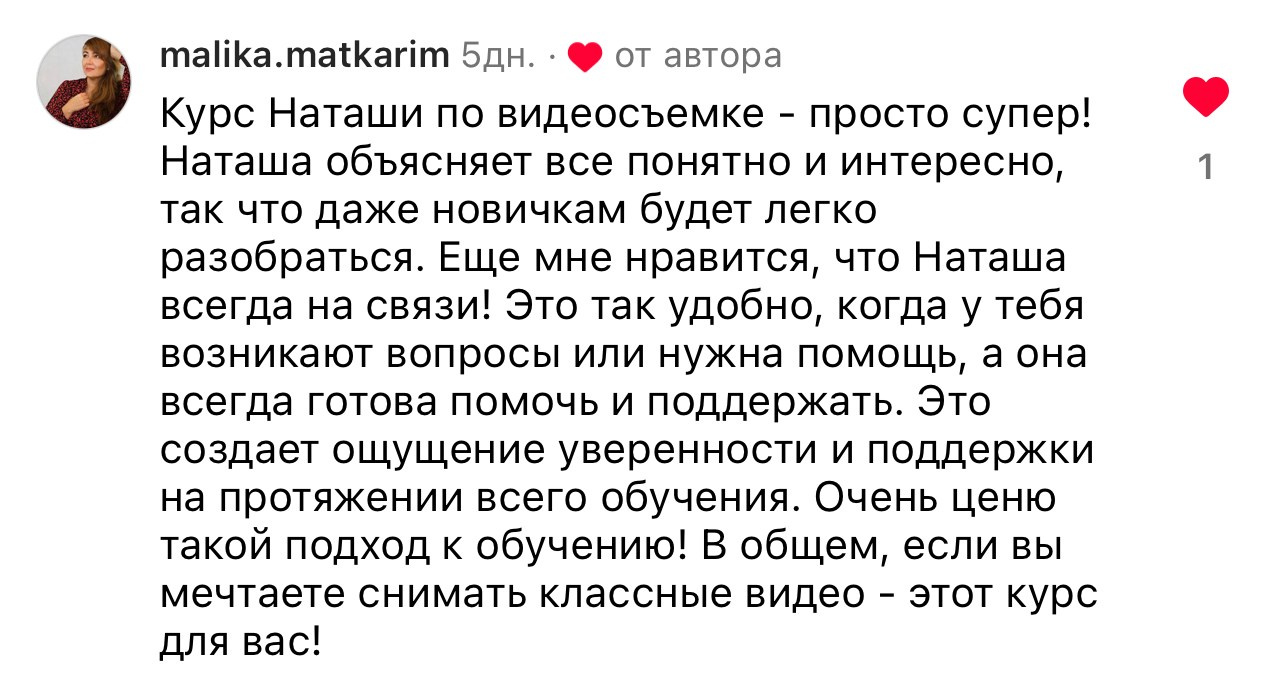 malika.matkarim 5дн. · от автора

Курс Наташи по видеосъемке - просто супер! Наташа объясняет все понятно и интересно, так что даже новичкам будет легко разобраться. Еще мне нравится, что Наташа всегда на связи! Это так удобно, когда у тебя возникают вопросы или нужна помощь, а она всегда готова помочь и поддержать. Это создает ощущение уверенности и поддержки на протяжении всего обучения. Очень ценю такой подход к обучению! В общем, если вы мечтаете снимать классные видео - этот курс для вас!

1